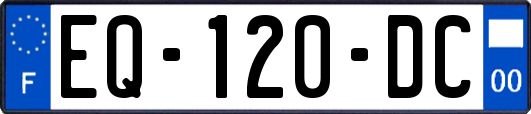 F
EQ-120-DC
00